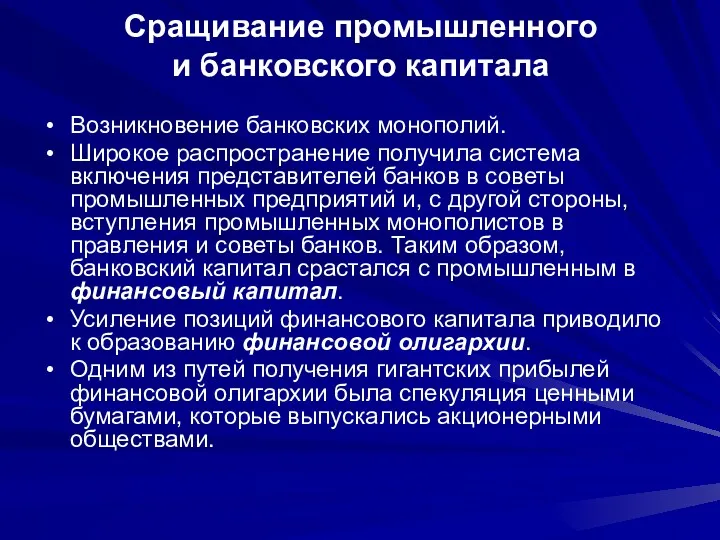 Сращивание промышленного и банковского капитала

• Возникновение банковских монополий.
• Широкое распространение получила система включения представителей банков в советы промышленных предприятий и, с другой стороны, вступления промышленных монополистов в правления и советы банков. Таким образом, банковский капитал срастался с промышленным в финансовый капитал.
• Усиление позиций финансового капитала приводило к образованию финансовой олигархии.
• Одним из путей получения гигантских прибылей финансовой олигархии была спекуляция ценными бумагами, которые выпускались акционерными обществами.